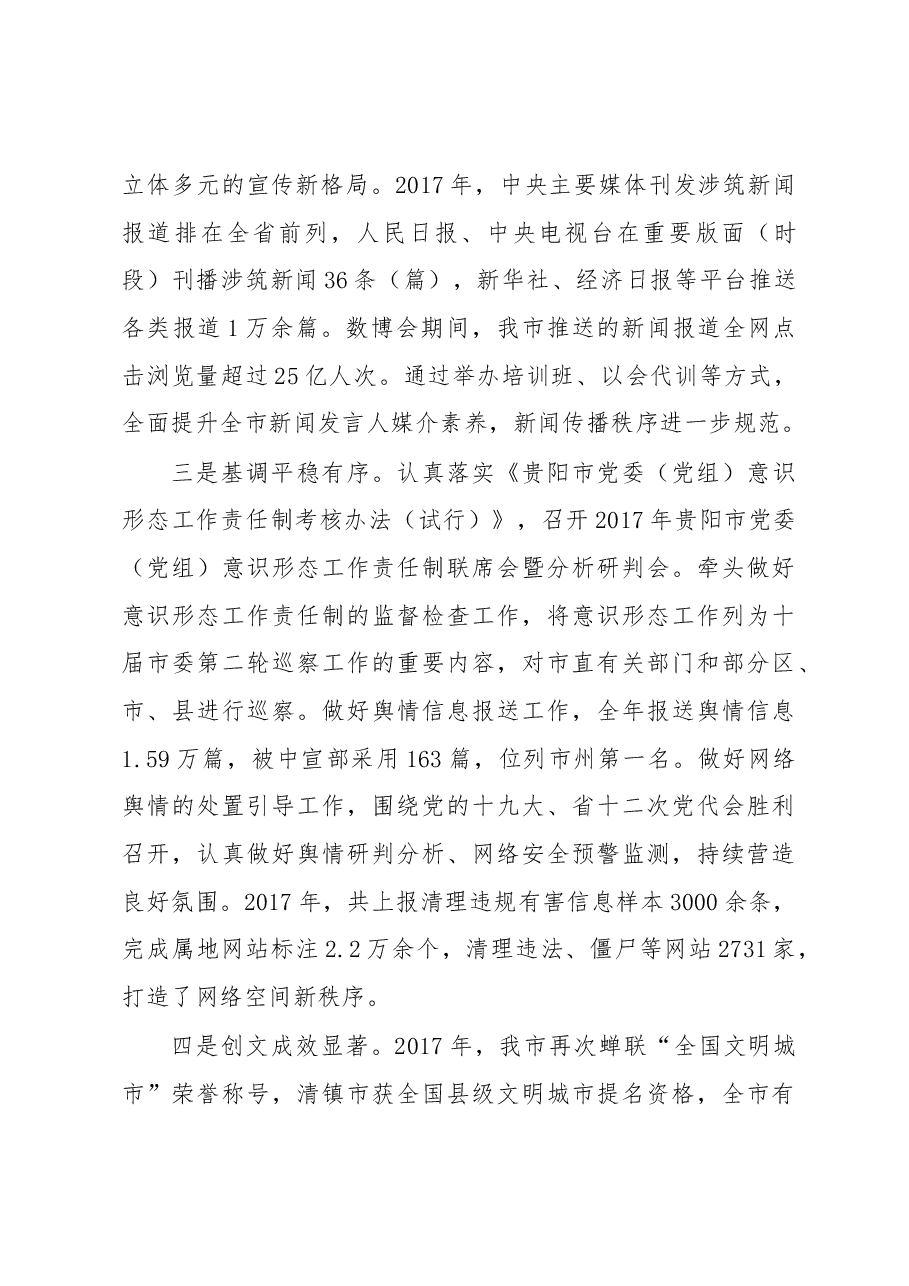 立体多元的宣传新格局。2017年，中央主要媒体刊发涉筑新闻报道排在全省前列，人民日报、中央电视台在重要版面（时段）刊播涉筑新闻36条（篇），新华社、经济日报等平台推送各类报道1万余篇。数博会期间，我市推送的新闻报道全网点击浏览量超过25亿人次。通过举办培训班、以会代训等方式，全面提升全市新闻发言人媒介素养，新闻传播秩序进一步规范。

三是基调平稳有序。认真落实《贵阳市党委（党组）意识形态工作责任制考核办法（试行）》，召开2017年贵阳市党委（党组）意识形态工作责任制联席会暨分析研判会。牵头做好意识形态工作责任制的监督检查工作，将意识形态工作列为十届市委第二轮巡察工作的重要内容，对市直有关部门和部分区、市、县进行巡察。做好舆情信息报送工作，全年报送舆情信息1.59万篇，被中宣部采用163篇，位列市州第一名。做好网络舆情的处置引导工作，围绕党的十九大、省十二次党代会胜利召开，认真做好舆情研判分析、网络安全预警监测，持续营造良好氛围。2017年，共上报清理违规有害信息样本3000余条，完成属地网站标注2.2万余个，清理违法、僵尸等网站2731家，打造了网络空间新秩序。

四是创文成效显著。2017年，我市再次蝉联“全国文明城市”荣誉称号，清镇市获全国县级文明城市提名资格，全市有